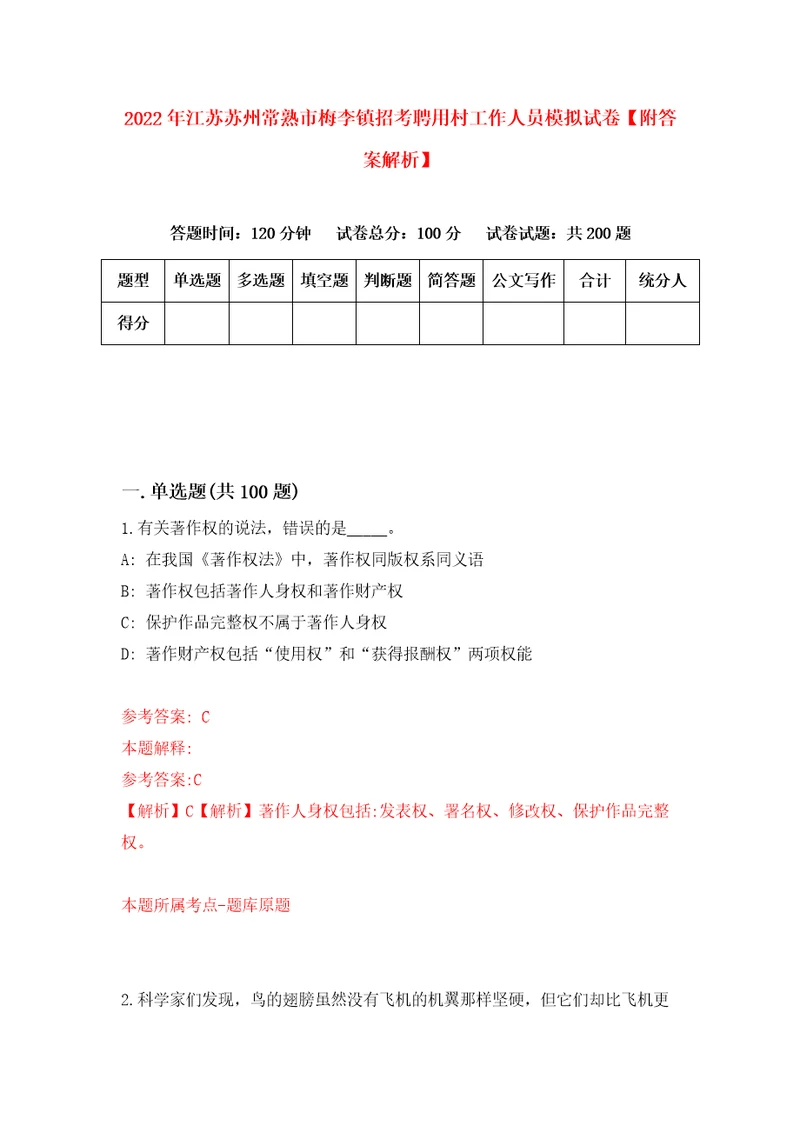 2022年江苏苏州常熟市梅李镇招考聘用村工作人员模拟试卷【附答案解析】

答题时间：120分钟　试卷总分：100分　试卷试题：共200题

| 题型 | 单选题 | 多选题 | 填空题 | 判断题 | 简答题 | 公文写作 | 合计 | 统分人 |
|---|---|---|---|---|---|---|---|---|
| 得分 | | | | | | | | |

一.单选题(共100题)

1.有关著作权的说法，错误的是_____。

A: 在我国《著作权法》中，著作权同版权系同义语

B: 著作权包括著作人身权和著作财产权

C: 保护作品完整权不属于著作人身权

D: 著作财产权包括“使用权”和“获得报酬权”两项权能

参考答案: C

本题解释:

参考答案:C

【解析】C【解析】著作人身权包括:发表权、署名权、修改权、保护作品完整权。

本题所属考点-题库原题

2.科学家们发现，鸟的翅膀虽然没有飞机的机翼那样坚硬，但它们却比飞机更